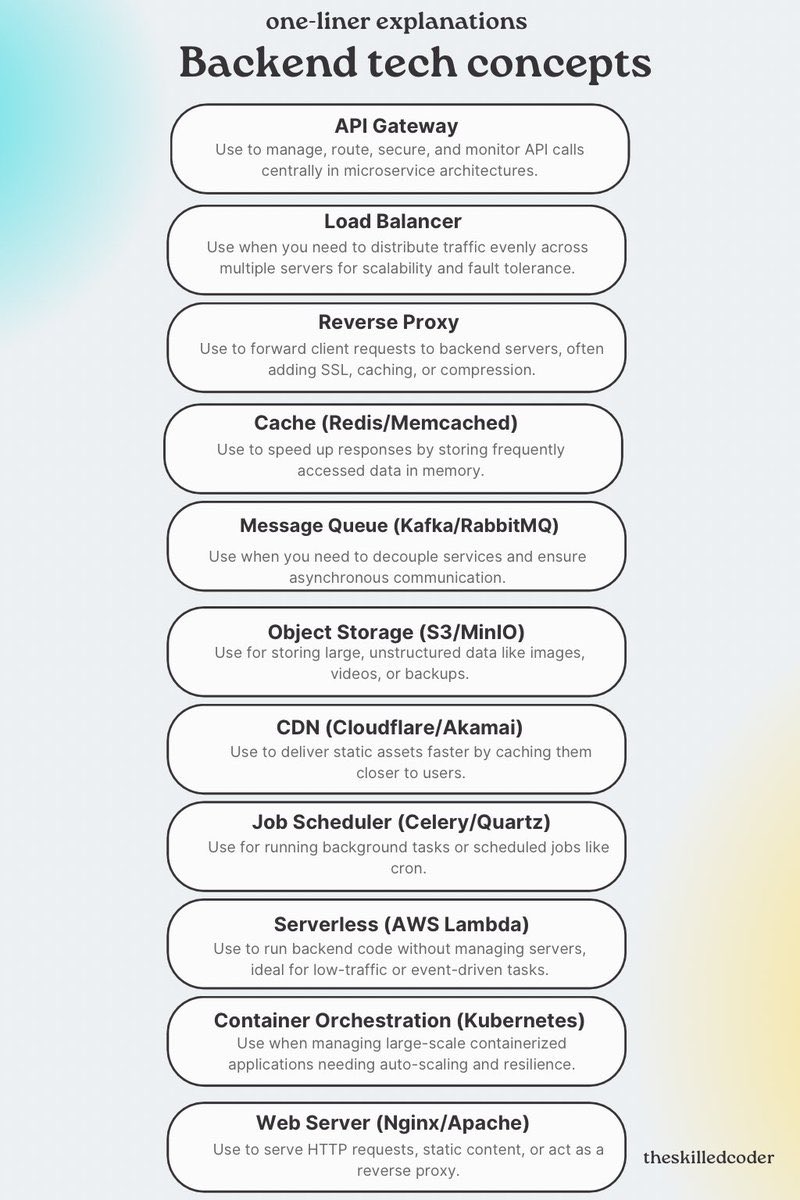 one-liner explanations
Backend tech concepts

API Gateway
Use to manage, route, secure, and monitor API calls centrally in microservice architectures.

Load Balancer
Use when you need to distribute traffic evenly across multiple servers for scalability and fault tolerance.

Reverse Proxy
Use to forward client requests to backend servers, often adding SSL, caching, or compression.

Cache (Redis/Memcached)
Use to speed up responses by storing frequently accessed data in memory.

Message Queue (Kafka/RabbitMQ)
Use when you need to decouple services and ensure asynchronous communication.

Object Storage (S3/MinIO)
Use for storing large, unstructured data like images, videos, or backups.

CDN (Cloudflare/Akamai)
Use to deliver static assets faster by caching them closer to users.

Job Scheduler (Celery/Quartz)
Use for running background tasks or scheduled jobs like cron.

Serverless (AWS Lambda)
Use to run backend code without managing servers, ideal for low-traffic or event-driven tasks.

Container Orchestration (Kubernetes)
Use when managing large-scale containerized applications needing auto-scaling and resilience.

Web Server (Nginx/Apache)
Use to serve HTTP requests, static content, or act as a reverse proxy.

theskilledcoder